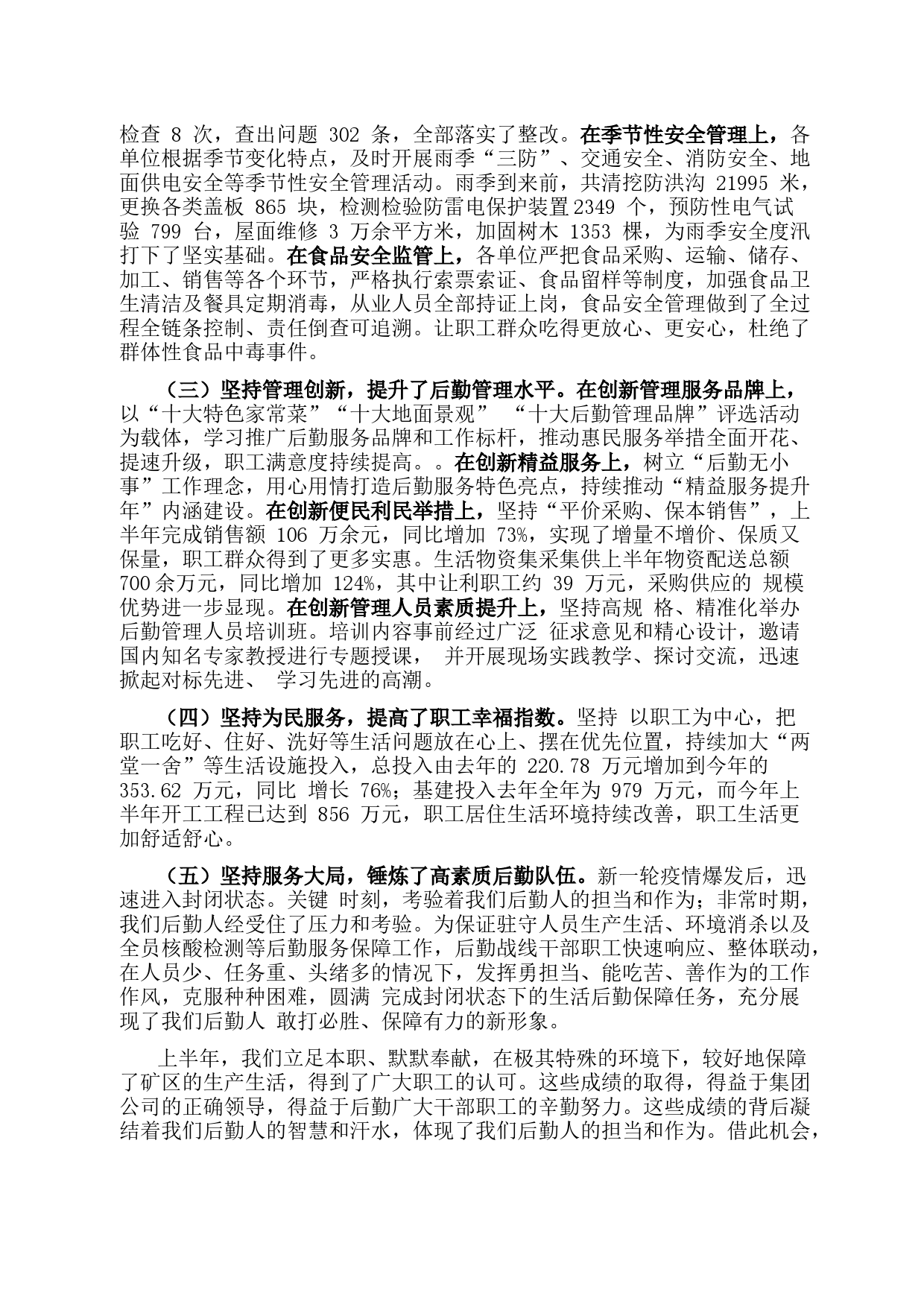 检查 8 次，查出问题 302 条，全部落实了整改。在季节性安全管理上，各单位根据季节变化特点，及时开展雨季“三防”、交通安全、消防安全、地面供电安全等季节性安全管理活动。雨季到来前，共清挖防洪沟 21995 米，更换各类盖板 865 块，检测检验防雷电保护装置2349 个，预防性电气试验 799 台，屋面维修 3 万余平方米，加固树木 1353 棵，为雨季安全度汛打下了坚实基础。在食品安全监管上，各单位严把食品采购、运输、储存、加工、销售等各个环节，严格执行索票索证、食品留样等制度，加强食品卫生清洁及餐具定期消毒，从业人员全部持证上岗，食品安全管理做到了全过程全链条控制、责任倒查可追溯。让职工群众吃得更放心、更安心，杜绝了群体性食品中毒事件。

（三）坚持管理创新，提升了后勤管理水平。在创新管理服务品牌上，以“十大特色家常菜”“十大地面景观” “十大后勤管理品牌”评选活动为载体，学习推广后勤服务品牌和工作标杆，推动惠民服务举措全面开花、提速升级，职工满意度持续提高。。在创新精益服务上，树立“后勤无小事”工作理念，用心用情打造后勤服务特色亮点，持续推动“精益服务提升年”内涵建设。在创新便民利民举措上，坚持“平价采购、保本销售”，上半年完成销售额 106 万余元，同比增加 73%，实现了增量不增价、保质又保量，职工群众得到了更多实惠。生活物资集采集供上半年物资配送总额700余万元，同比增加 124%，其中让利职工约 39 万元，采购供应的 规模优势进一步显现。在创新管理人员素质提升上，坚持高规 格、精准化举办后勤管理人员培训班。培训内容事前经过广泛 征求意见和精心设计，邀请国内知名专家教授进行专题授课， 并开展现场实践教学、探讨交流，迅速掀起对标先进、 学习先进的高潮。

（四）坚持为民服务，提高了职工幸福指数。坚持 以职工为中心，把职工吃好、住好、洗好等生活问题放在心上、摆在优先位置，持续加大“两堂一舍”等生活设施投入，总投入由去年的 220.78 万元增加到今年的 353.62 万元，同比 增长 76%；基建投入去年全年为 979 万元，而今年上半年开工工程已达到 856 万元，职工居住生活环境持续改善，职工生活更加舒适舒心。

（五）坚持服务大局，锤炼了高素质后勤队伍。新一轮疫情爆发后，迅速进入封闭状态。关键 时刻，考验着我们后勤人的担当和作为；非常时期，我们后勤人经受住了压力和考验。为保证驻守人员生产生活、环境消杀以及全员核酸检测等后勤服务保障工作，后勤战线干部职工快速响应、整体联动，在人员少、任务重、头绪多的情况下，发挥勇担当、能吃苦、善作为的工作作风，克服种种困难，圆满 完成封闭状态下的生活后勤保障任务，充分展现了我们后勤人 敢打必胜、保障有力的新形象。

上半年，我们立足本职、默默奉献，在极其特殊的环境下，较好地保障了矿区的生产生活，得到了广大职工的认可。这些成绩的取得，得益于集团公司的正确领导，得益于后勤广大干部职工的辛勤努力。这些成绩的背后凝结着我们后勤人的智慧和汗水，体现了我们后勤人的担当和作为。借此机会，